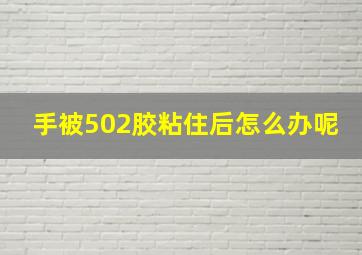 手被502胶粘住后怎么办呢